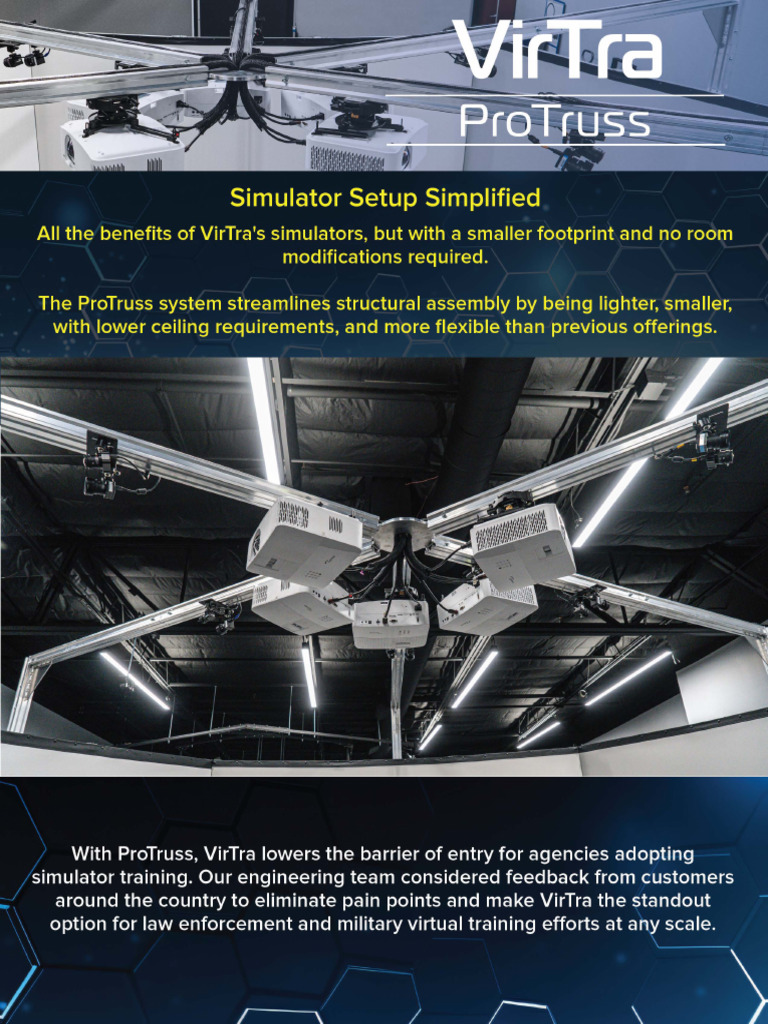 VirTra
ProTruss

Simulator Setup Simplified

All the benefits of VirTra's simulators, but with a smaller footprint and no room modifications required.

The ProTruss system streamlines structural assembly by being lighter, smaller, with lower ceiling requirements, and more flexible than previous offerings.

With ProTruss, VirTra lowers the barrier of entry for agencies adopting simulator training. Our engineering team considered feedback from customers around the country to eliminate pain points and make VirTra the standout option for law enforcement and military virtual training efforts at any scale.